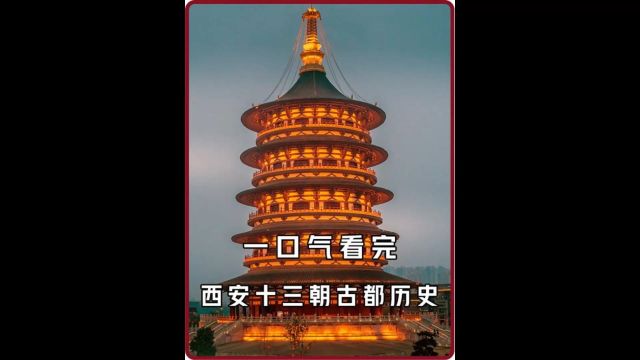 一口气看完

西安十三朝古都历史